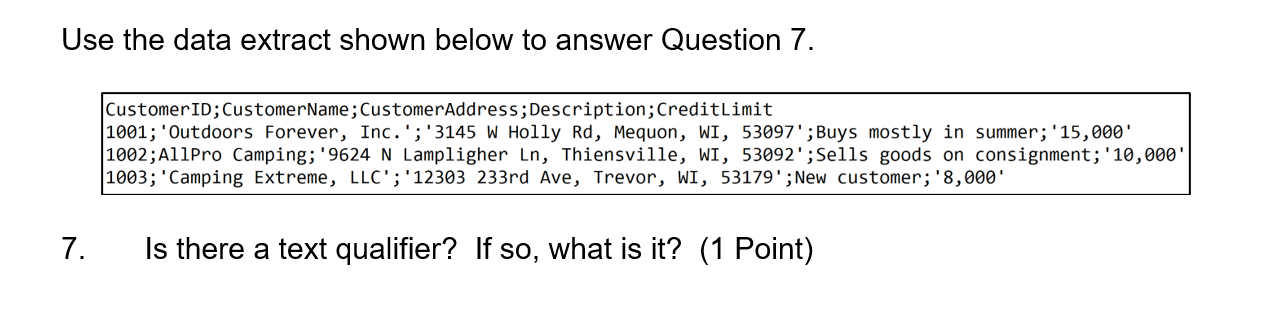 Use the data extract shown below to answer Question 7.

CustomerID;CustomerName;CustomerAddress;Description;CreditLimit
1001;'Outdoors Forever, Inc.';'3145 W Holly Rd, Mequon, WI, 53097';Buys mostly in summer;'15,000'
1002;AllPro Camping;'9624 N Lampligher Ln, Thiensville, WI, 53092';Sells goods on consignment;'10,000'
1003;'Camping Extreme, LLC';'12303 233rd Ave, Trevor, WI, 53179';New customer;'8,000'

7. Is there a text qualifier? If so, what is it? (1 Point)